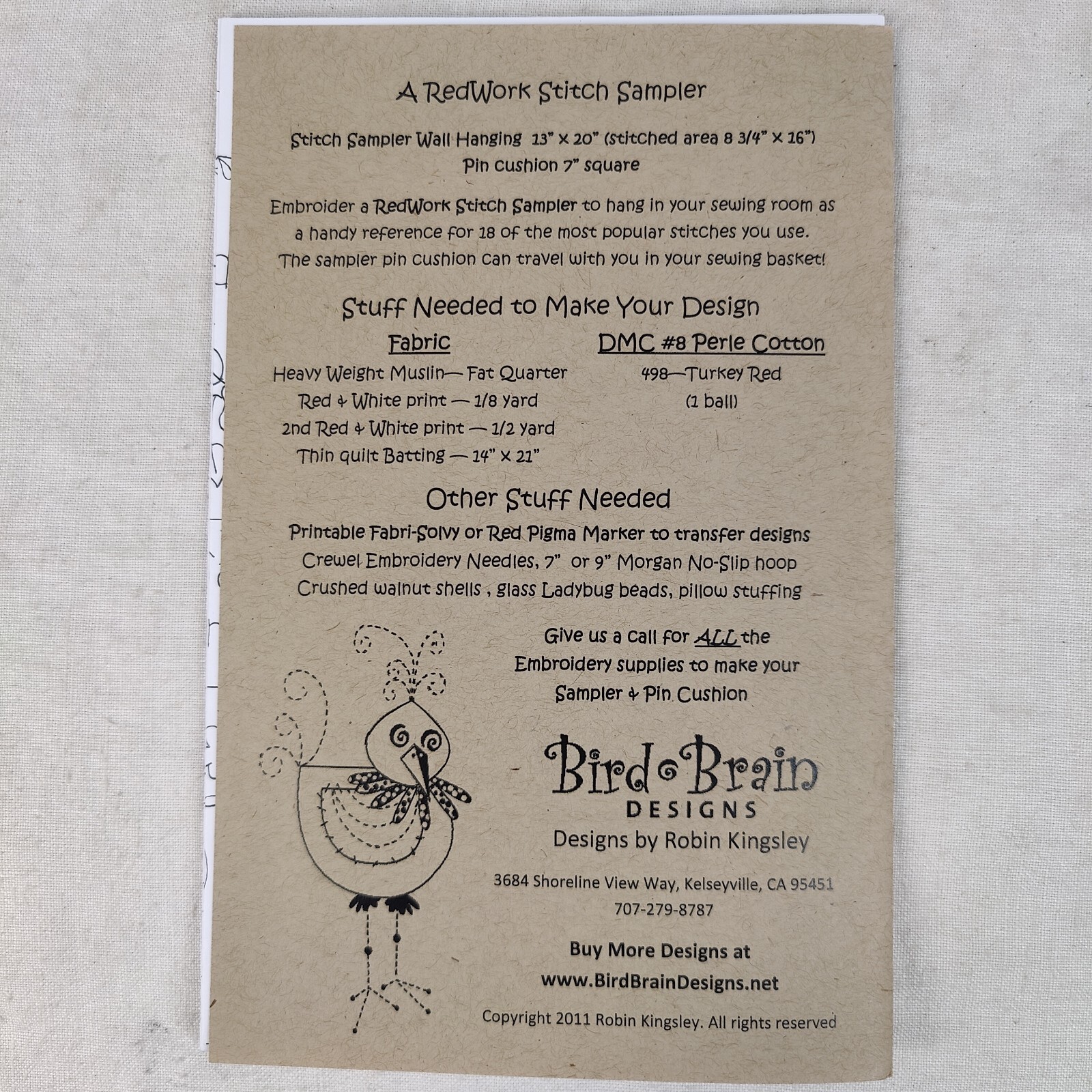 A RedWork Stitch Sampler

Stitch Sampler Wall Hanging 13" x 20" (stitched area 8 3/4" x 16")
Pin cushion 7" square

Embroider a RedWork Stitch Sampler to hang in your sewing room as a handy reference for 18 of the most popular stitches you use. The sampler pin cushion can travel with you in your sewing basket!

Stuff Needed to Make Your Design

Fabric
Heavy Weight Muslin— Fat Quarter
Red & White print — 1/8 yard
2nd Red & White print — 1/2 yard
Thin quilt Batting — 14" x 21"

DMC #8 Perle Cotton
498—Turkey Red
(1 ball)

Other Stuff Needed
Printable Fabri-Solvy or Red Pigma Marker to transfer designs
Crewel Embroidery Needles, 7" or 9" Morgan No-Slip hoop
Crushed walnut shells , glass Ladybug beads, pillow stuffing

Give us a call for ALL the Embroidery supplies to make your Sampler & Pin Cushion

Bird Brain
DESIGNS
Designs by Robin Kingsley

3684 Shoreline View Way, Kelseyville, CA 95451
707-279-8787

Buy More Designs at
www.BirdBrainDesigns.net

Copyright 2011 Robin Kingsley. All rights reserved